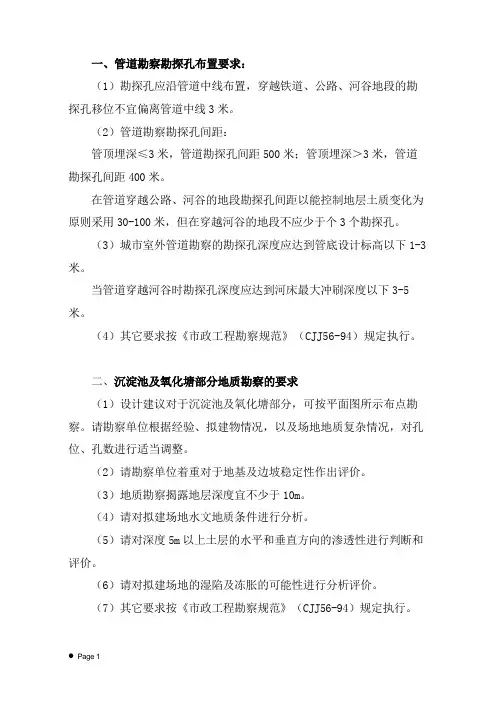 一、管道勘察勘探孔布置要求：

（1）勘探孔应沿管道中线布置，穿越铁道、公路、河谷地段的勘探孔移位不宜偏离管道中线 3 米。

（2）管道勘察勘探孔间距：

管顶埋深≤3 米，管道勘探孔间距 500 米；管顶埋深＞3 米，管道勘探孔间距 400 米。

在管道穿越公路、河谷的地段勘探孔间距以能控制地层土质变化为原则采用 30-100 米，但在穿越河谷的地段不应少于个 3 个勘探孔。

（3）城市室外管道勘察的勘探孔深度应达到管底设计标高以下 1-3 米。

当管道穿越河谷时勘探孔深度应达到河床最大冲刷深度以下 3-5 米。

（4）其它要求按《市政工程勘察规范》（CJJ56-94）规定执行。

二、沉淀池及氧化塘部分地质勘察的要求

（1）设计建议对于沉淀池及氧化塘部分，可按平面图所示布点勘察。请勘察单位根据经验、拟建物情况，以及场地地质复杂情况，对孔位、孔数进行适当调整。

（2）请勘察单位着重对于地基及边坡稳定性作出评价。

（3）地质勘察揭露地层深度宜不少于 10m。

（4）请对拟建场地水文地质条件进行分析。

（5）请对深度 5m 以上土层的水平和垂直方向的渗透性进行判断和评价。

（6）请对拟建场地的湿陷及冻胀的可能性进行分析评价。

（7）其它要求按《市政工程勘察规范》（CJJ56-94）规定执行。

Page 1